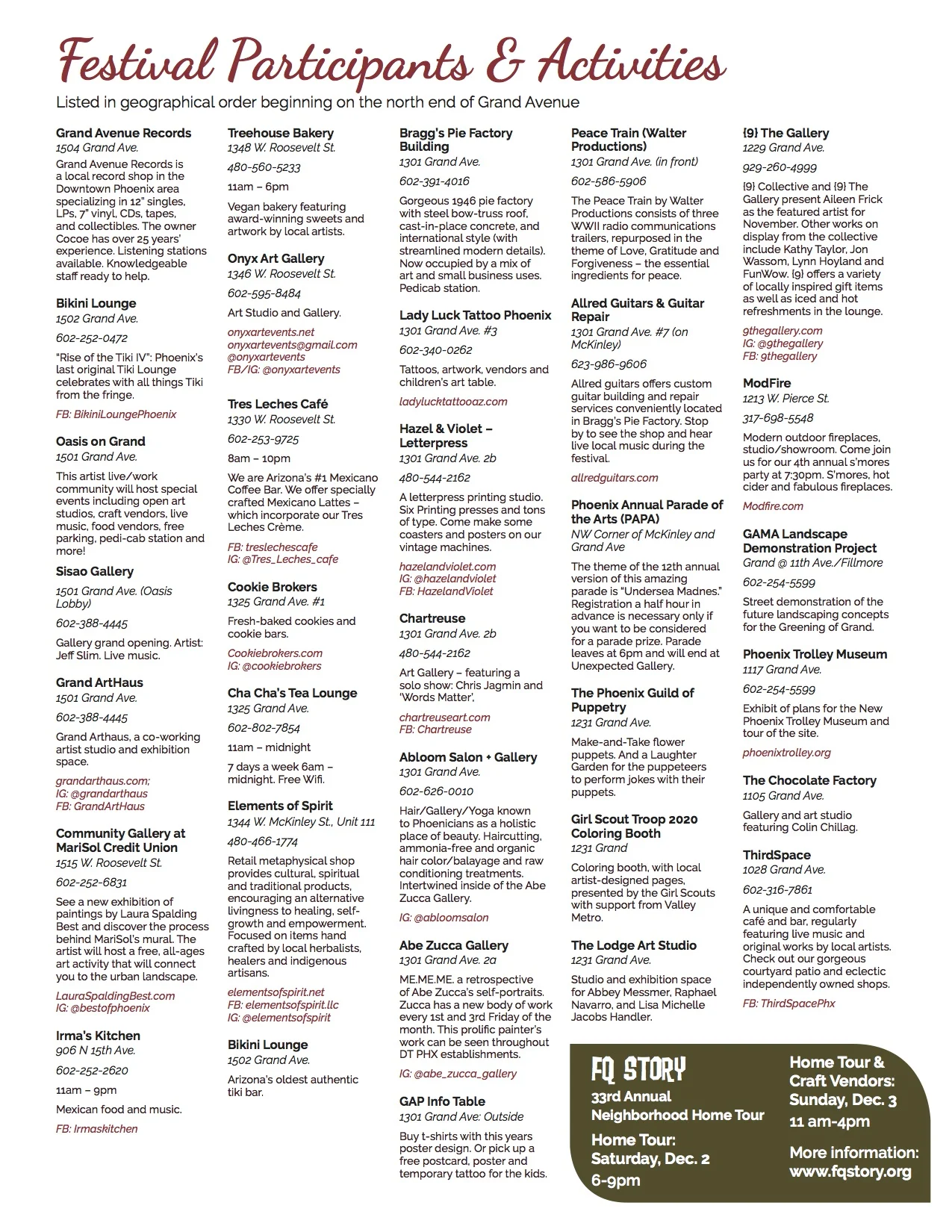 Festival Participants & Activities

Listed in geographical order beginning on the north end of Grand Avenue

Grand Avenue Records
1504 Grand Ave.
Grand Avenue Records is a local record shop in the Downtown Phoenix area specializing in 12" singles, LPs, 7" vinyl, CDs, tapes, and collectibles. The owner Cocoe has over 25 years' experience. Listening stations available. Knowledgeable staff ready to help.

Bikini Lounge
1502 Grand Ave.
602-252-0472
"Rise of the Tiki IV": Phoenix's last original Tiki Lounge celebrates with all things Tiki from the fringe.
FB: BikiniLoungePhoenix

Oasis on Grand
1501 Grand Ave.
This artist live/work community will host special events including open art studios, craft vendors, live music, food vendors, free parking, pedi-cab station and more!

Sisao Gallery
1501 Grand Ave. (Oasis Lobby)
602-388-4445
Gallery grand opening. Artist: Jeff Slim. Live music.

Grand ArtHaus
1501 Grand Ave.
602-388-4445
Grand Arthaus, a co-working artist studio and exhibition space.
grandarthaus.com;
IG: @grandarthaus
FB: GrandArtHaus

Community Gallery at MariSol Credit Union
1515 W. Roosevelt St.
602-252-6831
See a new exhibition of paintings by Laura Spalding Best and discover the process behind MariSol's mural. The artist will host a free, all-ages art activity that will connect you to the urban landscape.
LauraSpaldingBest.com
IG: @bestofphoenix

Irma's Kitchen
906 N 15th Ave.
602-252-2620
11am – 9pm
Mexican food and music.
FB: Irmaskitchen

Treehouse Bakery
1348 W. Roosevelt St.
480-560-5233
11am – 6pm
Vegan bakery featuring award-winning sweets and artwork by local artists.

Onyx Art Gallery
1346 W. Roosevelt St.
602-595-8484
Art Studio and Gallery.
onyxartevents.net
onyxartevents@gmail.com
@onyxartevents
FB/IG: @onyxartevents

Tres Leches Café
1330 W. Roosevelt St.
602-253-9725
8am – 10pm
We are Arizona's #1 Mexicano Coffee Bar. We offer specially crafted Mexicano Lattes – which incorporate our Tres Leches Crème.
FB: treslechescafe
IG: @Tres_Leches_cafe

Cookie Brokers
1325 Grand Ave. #1
Fresh-baked cookies and cookie bars.
Cookiebrokers.com
IG: @cookiebrokers

Cha Cha's Tea Lounge
1325 Grand Ave.
602-802-7854
11am – midnight
7 days a week 6am – midnight. Free Wifi.

Elements of Spirit
1344 W. McKinley St., Unit 111
480-466-1774
Retail metaphysical shop provides cultural, spiritual and traditional products, encouraging an alternative livingness to healing, self-growth and empowerment. Focused on items hand crafted by local herbalists, healers and indigenous artisans.
elementsofspirit.net
FB: elementsofspirit.llc
IG: @elementsofspirit

Bikini Lounge
1502 Grand Ave.
Arizona's oldest authentic tiki bar.

Bragg's Pie Factory Building
1301 Grand Ave.
602-391-4016
Gorgeous 1946 pie factory with steel bow-truss roof, cast-in-place concrete, and international style (with streamlined modern details). Now occupied by a mix of art and small business uses. Pedicab station.

Lady Luck Tattoo Phoenix
1301 Grand Ave. #3
602-340-0262
Tattoos, artwork, vendors and children's art table.
ladylucktattooaz.com

Hazel & Violet – Letterpress
1301 Grand Ave. 2b
480-544-2162
A letterpress printing studio. Six Printing presses and tons of type. Come make some coasters and posters on our vintage machines.
hazelandviolet.com
IG: @hazelandviolet
FB: HazelandViolet

Chartreuse
1301 Grand Ave. 2b
480-544-2162
Art Gallery – featuring a solo show: Chris Jagmin and 'Words Matter'.
chartreuseart.com
FB: Chartreuse

Abloom Salon + Gallery
1301 Grand Ave.
602-626-0010
Hair/Gallery/Yoga known to Phoenicians as a holistic place of beauty. Haircutting, ammonia-free and organic hair color/balayage and raw conditioning treatments. Intertwined inside of the Abe Zucca Gallery.
IG: @abloomsalon

Abe Zucca Gallery
1301 Grand Ave. 2a
ME.ME.ME. a retrospective of Abe Zucca's self-portraits. Zucca has a new body of work every 1st and 3rd Friday of the month. This prolific painter's work can be seen throughout DT PHX establishments.
IG: @abe_zucca_gallery

GAP Info Table
1301 Grand Ave: Outside
Buy t-shirts with this years poster design. Or pick up a free postcard, poster and temporary tattoo for the kids.

Peace Train (Walter Productions)
1301 Grand Ave. (in front)
602-586-5906
The Peace Train by Walter Productions consists of three WWII radio communications trailers, repurposed in the theme of Love, Gratitude and Forgiveness – the essential ingredients for peace.

Allred Guitars & Guitar Repair
1301 Grand Ave. #7 (on McKinley)
623-986-9606
Allred guitars offers custom guitar building and repair services conveniently located in Bragg's Pie Factory. Stop by to see the shop and hear live local music during the festival.
allredguitars.com

Phoenix Annual Parade of the Arts (PAPA)
NW Corner of McKinley and Grand Ave
The theme of the 12th annual version of this amazing parade is "Undersea Madnes." Registration a half hour in advance is necessary only if you want to be considered for a parade prize. Parade leaves at 6pm and will end at Unexpected Gallery.

The Phoenix Guild of Puppetry
1231 Grand Ave.
Make-and-Take flower puppets. And a Laughter Garden for the puppeteers to perform jokes with their puppets.

Girl Scout Troop 2020 Coloring Booth
1231 Grand
Coloring booth, with local artist-designed pages, presented by the Girl Scouts with support from Valley Metro.

The Lodge Art Studio
1231 Grand Ave.
Studio and exhibition space for Abbey Messmer, Raphael Navarro, and Lisa Michelle Jacobs Handler.

{9} The Gallery
1229 Grand Ave.
929-260-4999
{9} Collective and {9} The Gallery present Aileen Frick as the featured artist for November. Other works on display from the collective include Kathy Taylor, Jon Wassom, Lynn Hoyland and FunWow. {9} offers a variety of locally inspired gift items as well as iced and hot refreshments in the lounge.
9thegallery.com
IG: @9thegallery
FB: 9thegallery

ModFire
1213 W. Pierce St.
317-698-5548
Modern outdoor fireplaces, studio/showroom. Come join us for our 4th annual s'mores party at 7:30pm. S'mores, hot cider and fabulous fireplaces.
Modfire.com

GAMA Landscape Demonstration Project
Grand @ 11th Ave./Fillmore
602-254-5599
Street demonstration of the future landscaping concepts for the Greening of Grand.

Phoenix Trolley Museum
1117 Grand Ave.
602-254-5599
Exhibit of plans for the New Phoenix Trolley Museum and tour of the site.
phoenixtrolley.org

The Chocolate Factory
1105 Grand Ave.
Gallery and art studio featuring Colin Chillag.

ThirdSpace
1028 Grand Ave.
602-316-7861
A unique and comfortable café and bar, regularly featuring live music and original works by local artists. Check out our gorgeous courtyard patio and eclectic independently owned shops.
FB: ThirdSpacePhx

FQ STORY
33rd Annual Neighborhood Home Tour
Home Tour: Saturday, Dec. 2 6-9pm

Home Tour & Craft Vendors: Sunday, Dec. 3 11 am-4pm

More information: www.fqstory.org